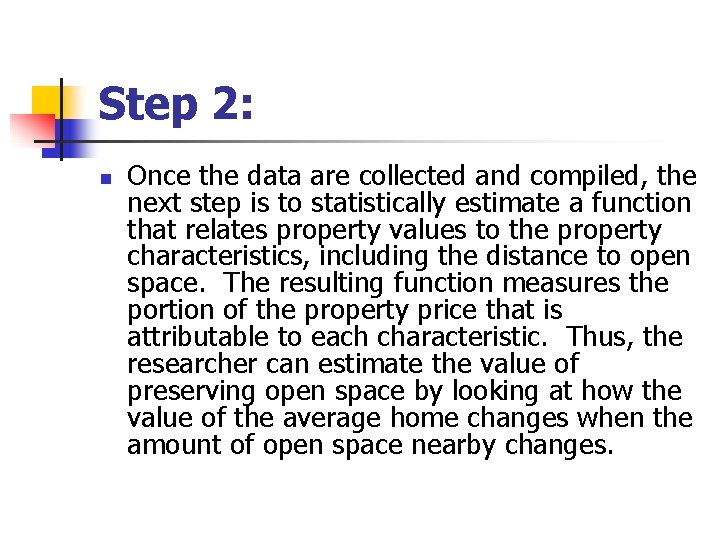 Step 2:

Once the data are collected and compiled, the next step is to statistically estimate a function that relates property values to the property characteristics, including the distance to open space. The resulting function measures the portion of the property price that is attributable to each characteristic. Thus, the researcher can estimate the value of preserving open space by looking at how the value of the average home changes when the amount of open space nearby changes.